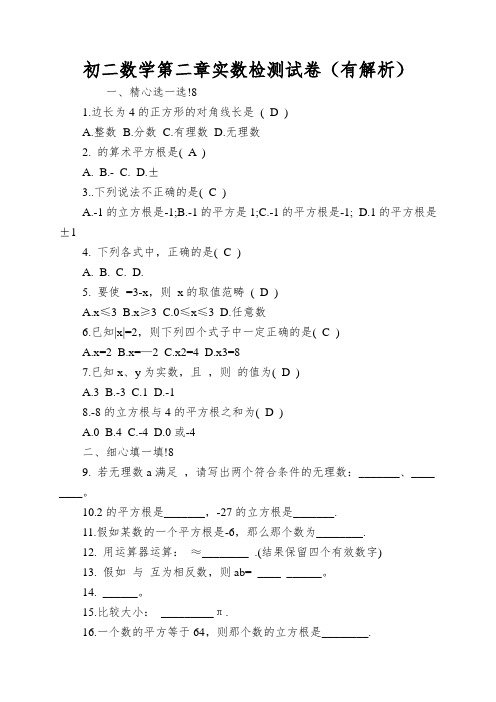 初二数学第二章实数检测试卷（有解析）

一、精心选一选!8

1.边长为 4 的正方形的对角线长是（ D ）

A.整数 B.分数 C.有理数 D.无理数

2. 的算术平方根是( A )

A. B.- C. D.±

3..下列说法不正确的是( C )

A.-1 的立方根是-1;B.-1 的平方是 1;C.-1 的平方根是-1; D.1 的平方根是±1

4. 下列各式中，正确的是( C )

A. B. C. D.

5. 要使 =3-x，则 x 的取值范畴（ D ）

A.x≤3 B.x≥3 C.0≤x≤3 D.任意数

6.已知|x|=2，则下列四个式子中一定正确的是( C )

A.x=2 B.x=—2 C.x2=4 D.x3=8

7.已知 x、y 为实数，且 ，则 的值为( D )

A.3 B.-3 C.1 D.-1

8.-8 的立方根与 4 的平方根之和为( D )

A.0 B.4 C.-4 D.0 或-4

二、细心填一填!8

9. 若无理数 a 满足 ，请写出两个符合条件的无理数：_______、________。

10.2 的平方根是_______，-27 的立方根是_______.

11.假如某数的一个平方根是-6，那么那个数为________.

12. 用运算器运算： ≈________ .(结果保留四个有效数字)

13. 假如 与 互为相反数，则 ab= ____ ______。

14. ______。

15.比较大小： _________ π .

16.一个数的平方等于 64，则那个数的立方根是________.